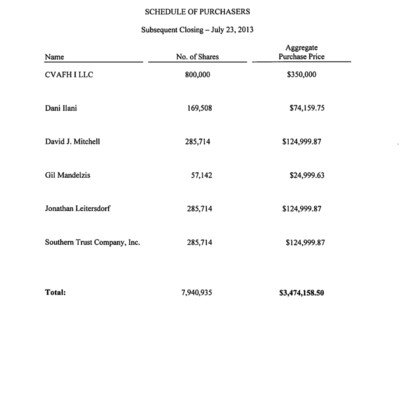 SCHEDULE OF PURCHASERS

Subsequent Closing – July 23, 2013

| Name | No. of Shares | Aggregate Purchase Price |
|---|---|---|
| CVAFH I LLC | 800,000 | $350,000 |
| Dani Ilani | 169,508 | $74,159.75 |
| David J. Mitchell | 285,714 | $124,999.87 |
| Gil Mandelzis | 57,142 | $24,999.63 |
| Jonathan Leitersdorf | 285,714 | $124,999.87 |
| Southern Trust Company, Inc. | 285,714 | $124,999.87 |
| **Total:** | 7,940,935 | **$3,474,158.50** |